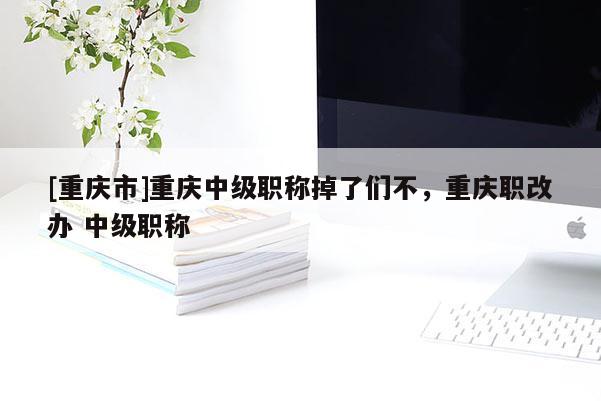 [重庆市]重庆中级职称掉了们不，重庆职改办 中级职称